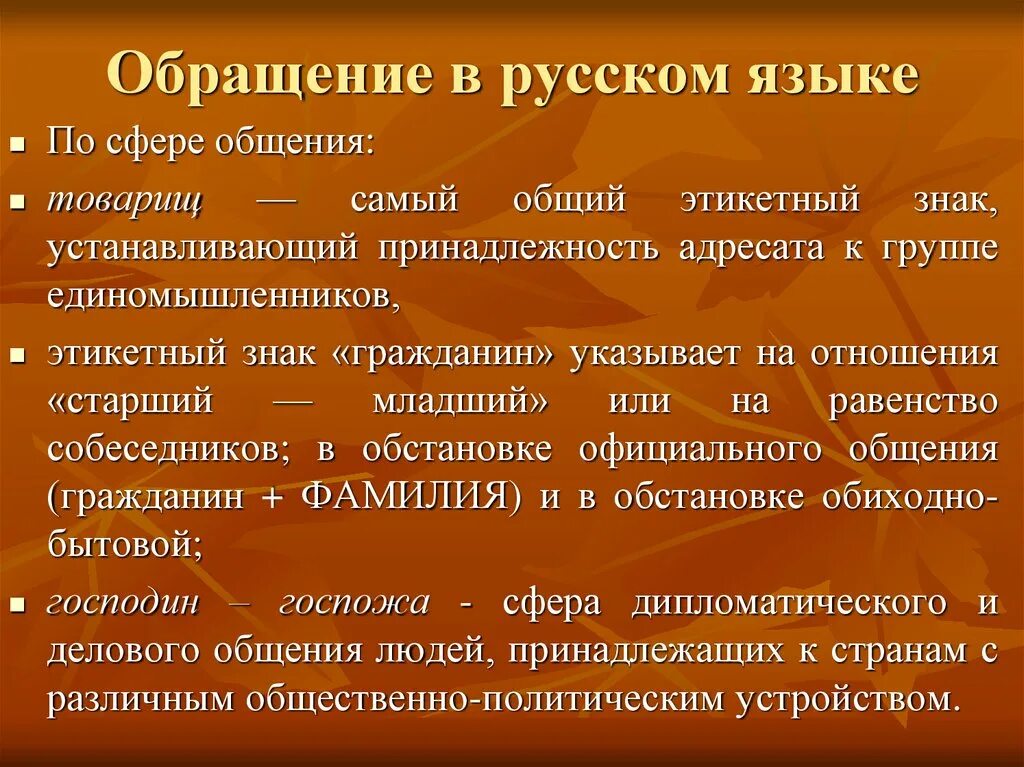 Обращение в русском языке

По сфере общения:

товарищ — самый общий этикетный знак, устанавливающий принадлежность адресата к группе единомышленников,

этикетный знак «гражданин» указывает на отношения «старший — младший» или на равенство собеседников; в обстановке официального общения (гражданин + ФАМИЛИЯ) и в обстановке обиходно-бытовой;

господин – госпожа - сфера дипломатического и делового общения людей, принадлежащих к странам с различным общественно-политическим устройством.